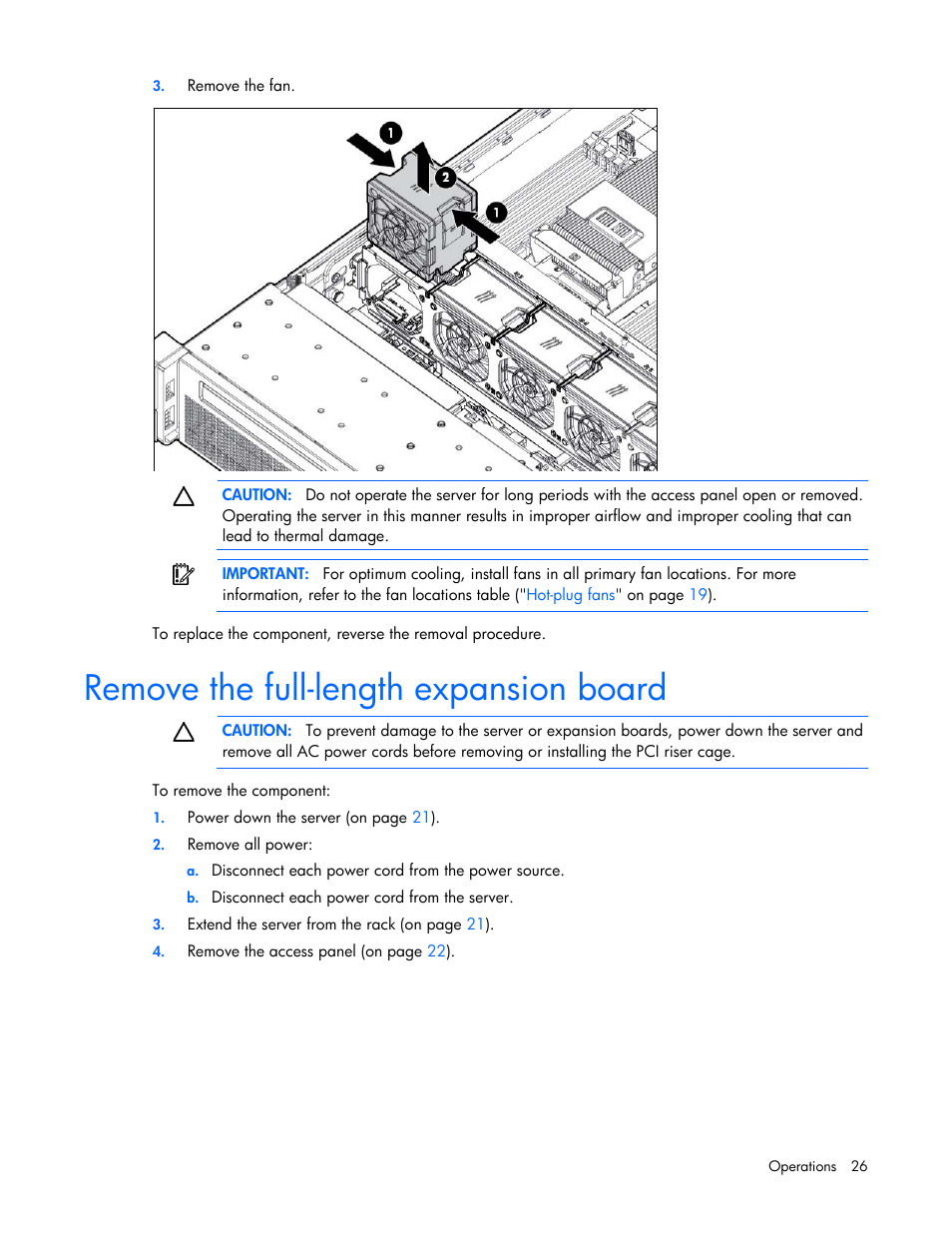 3. Remove the fan.

1

2

1

CAUTION: Do not operate the server for long periods with the access panel open or removed. Operating the server in this manner results in improper airflow and improper cooling that can lead to thermal damage.

IMPORTANT: For optimum cooling, install fans in all primary fan locations. For more information, refer to the fan locations table ("Hot-plug fans" on page 19).

To replace the component, reverse the removal procedure.

Remove the full-length expansion board

CAUTION: To prevent damage to the server or expansion boards, power down the server and remove all AC power cords before removing or installing the PCI riser cage.

To remove the component:

1. Power down the server (on page 21).

2. Remove all power:

a. Disconnect each power cord from the power source.

b. Disconnect each power cord from the server.

3. Extend the server from the rack (on page 21).

4. Remove the access panel (on page 22).

Operations 26